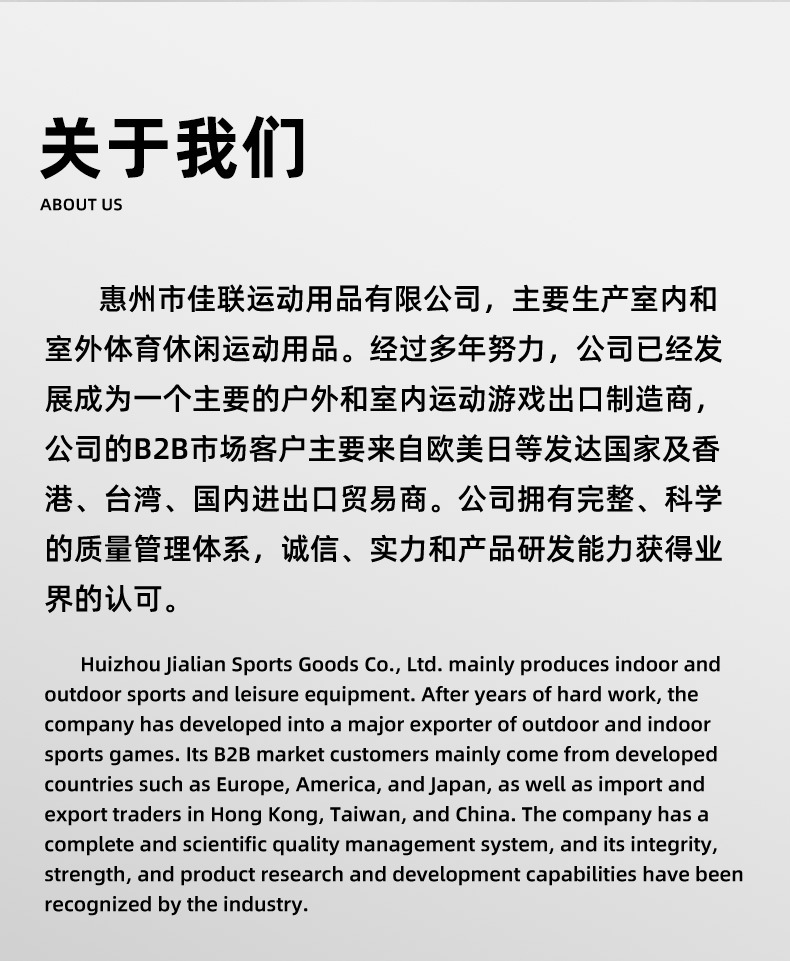 关于我们
ABOUT US

惠州市佳联运动用品有限公司，主要生产室内和室外体育休闲运动用品。经过多年努力，公司已经发展成为一个主要的户外和室内运动游戏出口制造商，公司的B2B市场客户主要来自欧美日等发达国家及香港、台湾、国内进出口贸易商。公司拥有完整、科学的质量管理体系，诚信、实力和产品研发能力获得业界的认可。

Huizhou Jialian Sports Goods Co., Ltd. mainly produces indoor and outdoor sports and leisure equipment. After years of hard work, the company has developed into a major exporter of outdoor and indoor sports games. Its B2B market customers mainly come from developed countries such as Europe, America, and Japan, as well as import and export traders in Hong Kong, Taiwan, and China. The company has a complete and scientific quality management system, and its integrity, strength, and product research and development capabilities have been recognized by the industry.